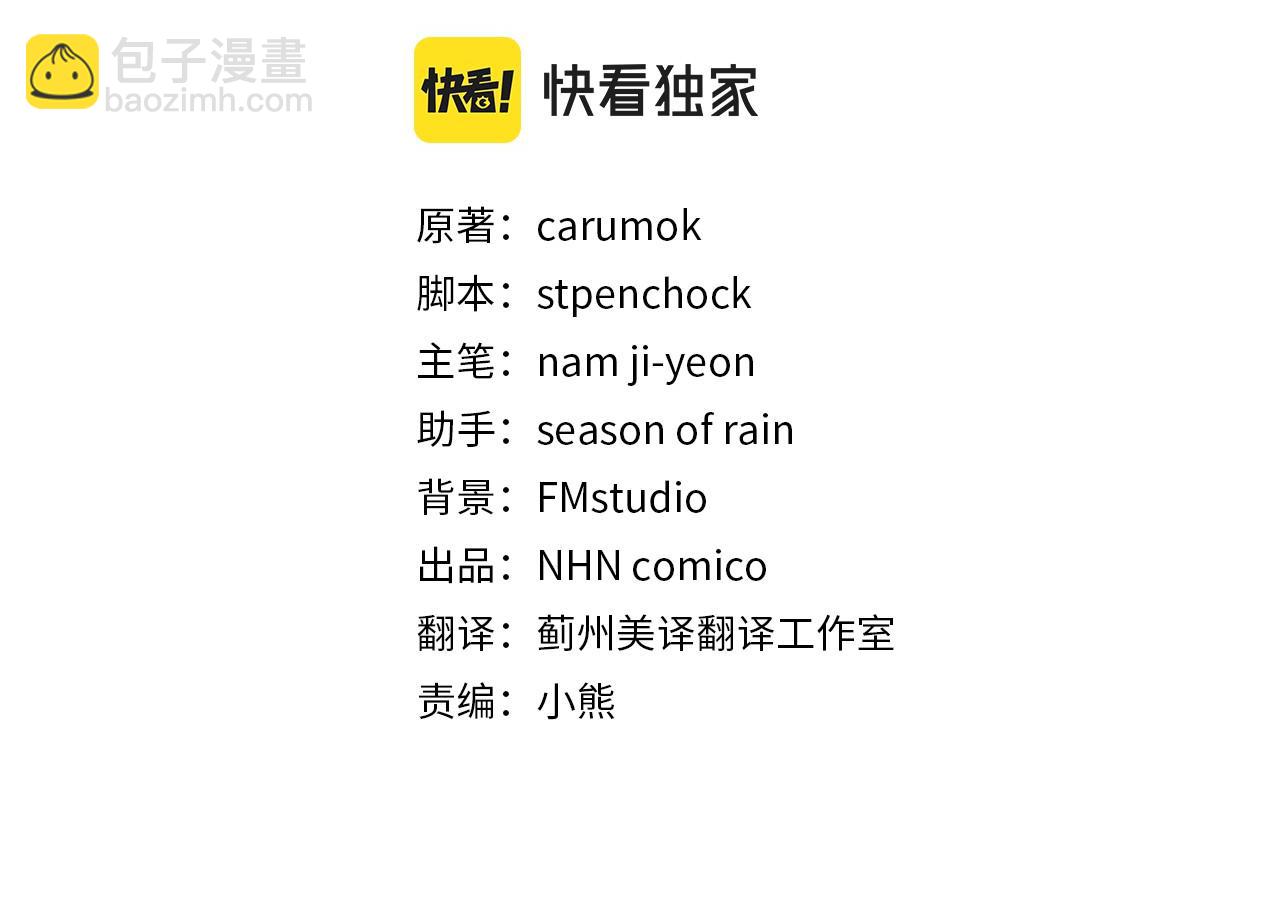 快看! 快看独家

原著：carumok
脚本：stpenchock
主笔：nam ji-yeon
助手：season of rain
背景：FMstudio
出品：NHN comico
翻译：蓟州美译翻译工作室
责编：小熊

包子漫畫
baozimh.com